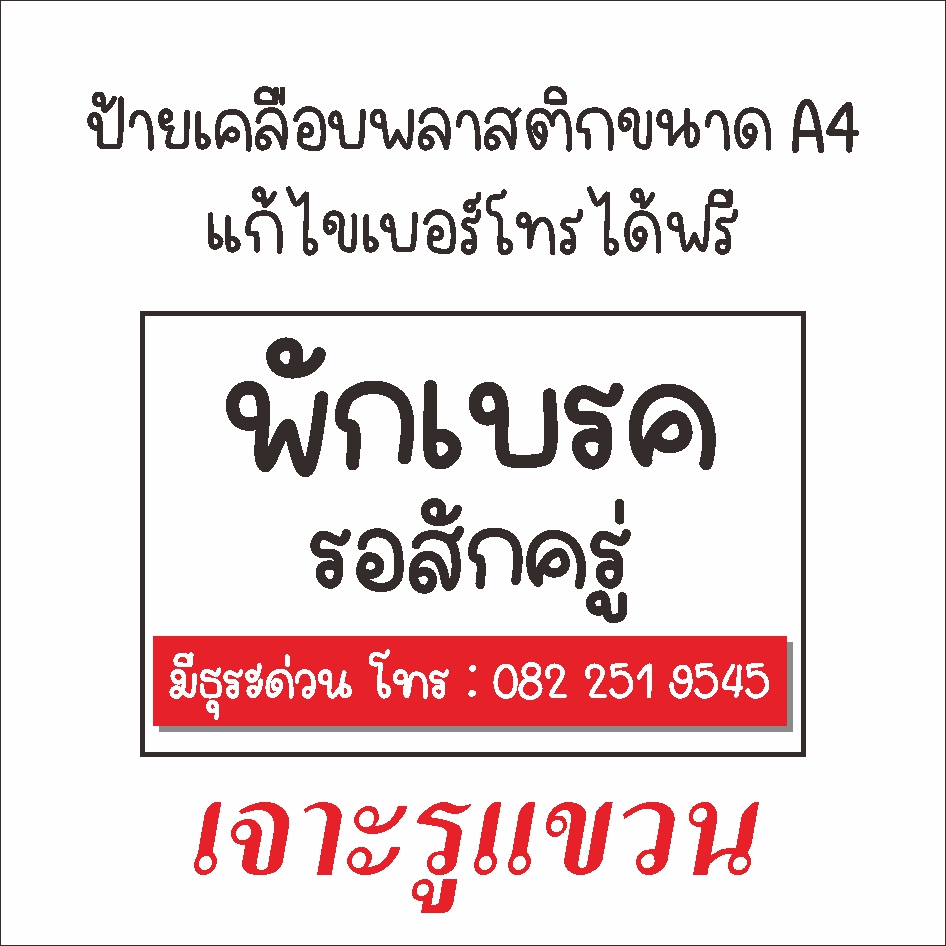 ป้ายเคลือบพลาสติกขนาด A4
แก้ไขเบอร์โทรได้ฟรี

พักเบรค
รอสักครู่

มีธุระด่วน โทร : 082 251 9545

เจาะรูแขวน